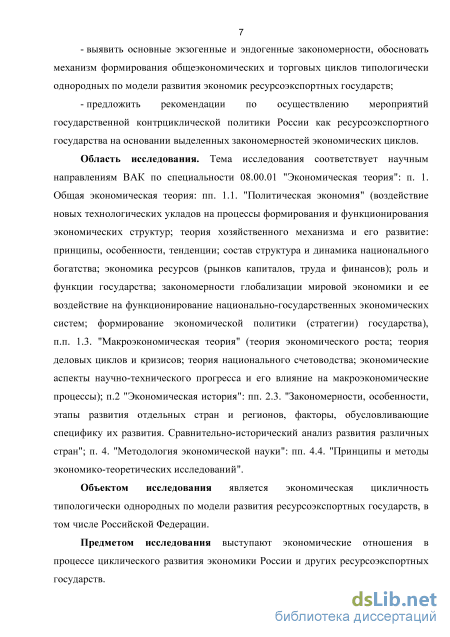 7

- выявить основные экзогенные и эндогенные закономерности, обосновать механизм формирования общеэкономических и торговых циклов типологически однородных по модели развития экономик ресурсоэкспортных государств;

- предложить рекомендации по осуществлению мероприятий государственной контрциклической политики России как ресурсоэкспортного государства на основании выделенных закономерностей экономических циклов.

**Область исследования.** Тема исследования соответствует научным направлениям ВАК по специальности 08.00.01 "Экономическая теория": п. 1. Общая экономическая теория: пп. 1.1. "Политическая экономия" (воздействие новых технологических укладов на процессы формирования и функционирования экономических структур; теория хозяйственного механизма и его развитие: принципы, особенности, тенденции; состав структура и динамика национального богатства; экономика ресурсов (рынков капиталов, труда и финансов); роль и функции государства; закономерности глобализации мировой экономики и ее воздействие на функционирование национально-государственных экономических систем; формирование экономической политики (стратегии) государства), п.п. 1.3. "Макроэкономическая теория" (теория экономического роста; теория деловых циклов и кризисов; теория национального счетоводства; экономические аспекты научно-технического прогресса и его влияние на макроэкономические процессы); п.2 "Экономическая история": пп. 2.3. "Закономерности, особенности, этапы развития отдельных стран и регионов, факторы, обусловливающие специфику их развития. Сравнительно-исторический анализ развития различных стран"; п. 4. "Методология экономической науки": пп. 4.4. "Принципы и методы экономико-теоретических исследований".

**Объектом исследования** является экономическая цикличность типологически однородных по модели развития ресурсоэкспортных государств, в том числе Российской Федерации.

**Предметом исследования** выступают экономические отношения в процессе циклического развития экономики России и других ресурсоэкспортных государств.

dsLib.net
библиотека диссертаций